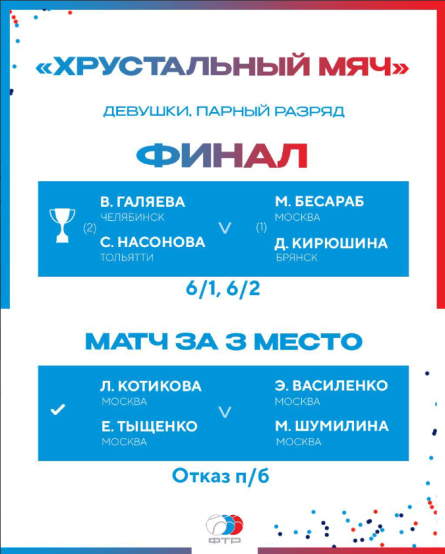 «ХРУСТАЛЬНЫЙ МЯЧ»

ДЕВУШКИ, ПАРНЫЙ РАЗРЯД

ФИНАЛ

(2)
В. ГАЛЯЕВА
ЧЕЛЯБИНСК
С. НАСОНОВА
ТОЛЬЯТТИ

V

(1)
М. БЕСАРАБ
МОСКВА
Д. КИРЮШИНА
БРЯНСК

6/1, 6/2

МАТЧ ЗА 3 МЕСТО

✓
Л. КОТИКОВА
МОСКВА
Е. ТЫЩЕНКО
МОСКВА

V

Э. ВАСИЛЕНКО
МОСКВА
М. ШУМИЛИНА
МОСКВА

Отказ п/б

ФТР